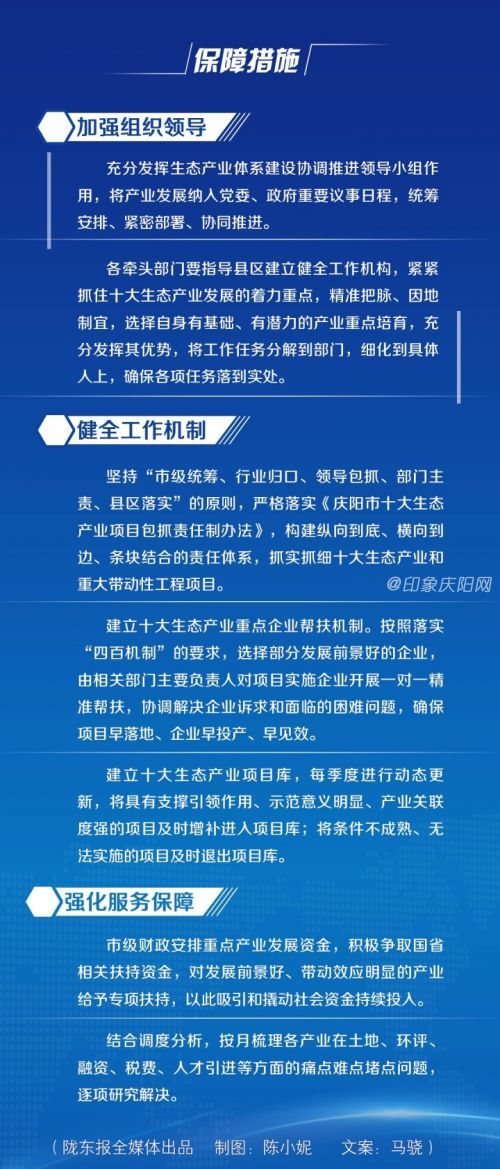 保障措施

加强组织领导

充分发挥生态产业体系建设协调推进领导小组作用，将产业发展纳入党委、政府重要议事日程，统筹安排、紧密部署、协同推进。

各牵头部门要指导县区建立健全工作机构，紧紧抓住十大生态产业发展的着力重点，精准把脉、因地制宜，选择自身有基础、有潜力的产业重点培育，充分发挥其优势，将工作任务分解到部门，细化到具体人上，确保各项任务落到实处。

健全工作机制

坚持“市级统筹、行业归口、领导包抓、部门主责、县区落实”的原则，严格落实《庆阳市十大生态产业项目包抓责任制办法》，构建纵向到底、横向到边、条块结合的责任体系，抓实抓细十大生态产业和重大带动性工程项目。

@印象庆阳网

建立十大生态产业重点企业帮扶机制。按照落实“四百机制”的要求，选择部分发展前景好的企业，由相关部门主要负责人对项目实施企业开展一对一精准帮扶，协调解决企业诉求和面临的困难问题，确保项目早落地、企业早投产、早见效。

建立十大生态产业项目库，每季度进行动态更新，将具有支撑引领作用、示范意义明显、产业关联度强的项目及时增补进入项目库；将条件不成熟、无法实施的项目及时退出项目库。

强化服务保障

市级财政安排重点产业发展资金，积极争取国省相关扶持资金，对发展前景好、带动效应明显的产业给予专项扶持，以此吸引和撬动社会资金持续投入。

结合调度分析，按月梳理各产业在土地、环评、融资、税费、人才引进等方面的痛点难点堵点问题，逐项研究解决。

（陇东报全媒体出品　制图：陈小妮　文案：马骁）